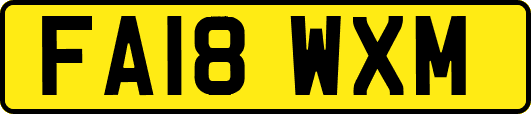 FA18 WXM